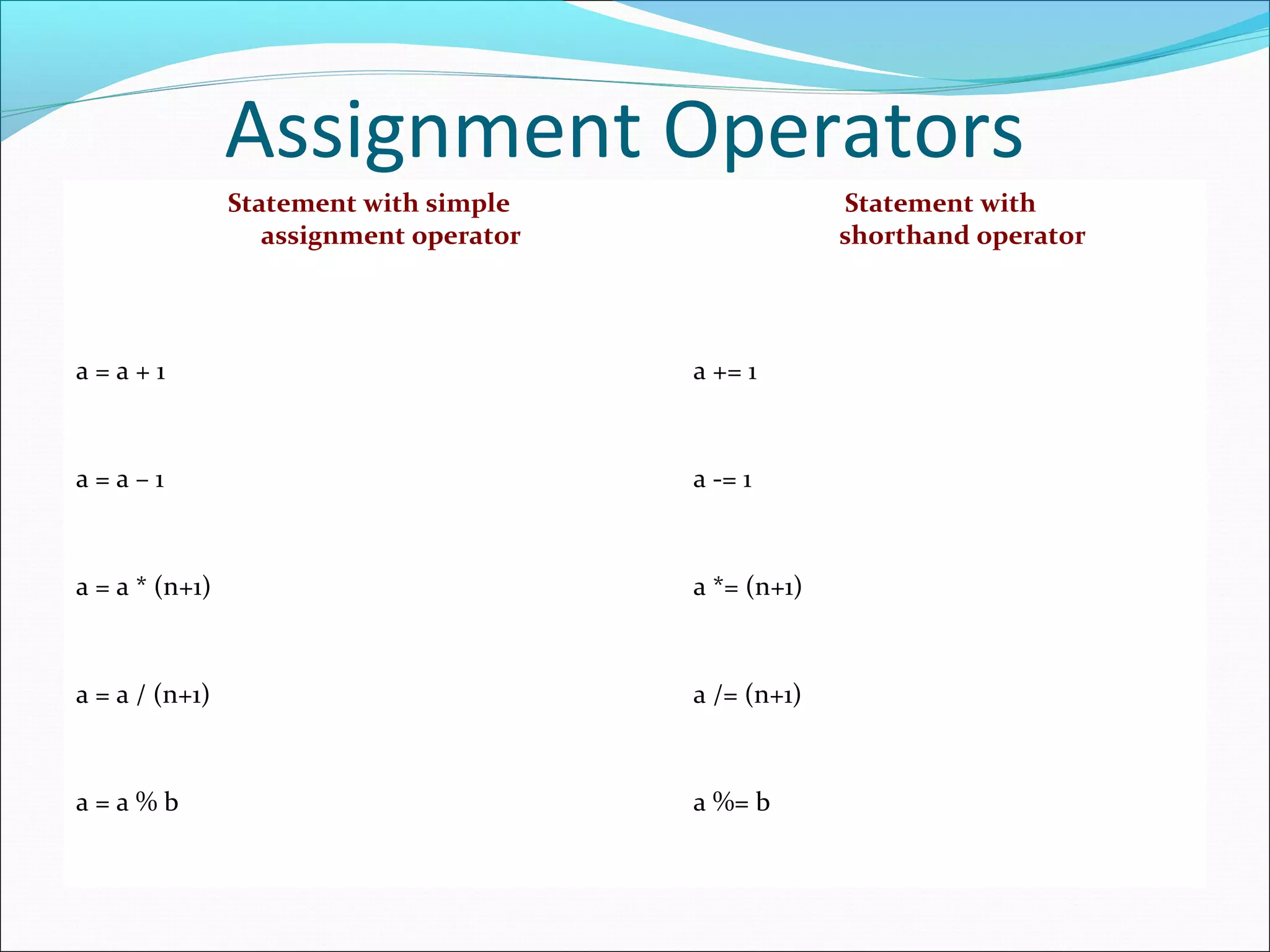 Assignment Operators

| Statement with simple assignment operator | Statement with shorthand operator |
|---|---|
| a = a + 1 | a += 1 |
| a = a – 1 | a -= 1 |
| a = a * (n+1) | a *= (n+1) |
| a = a / (n+1) | a /= (n+1) |
| a = a % b | a %= b |